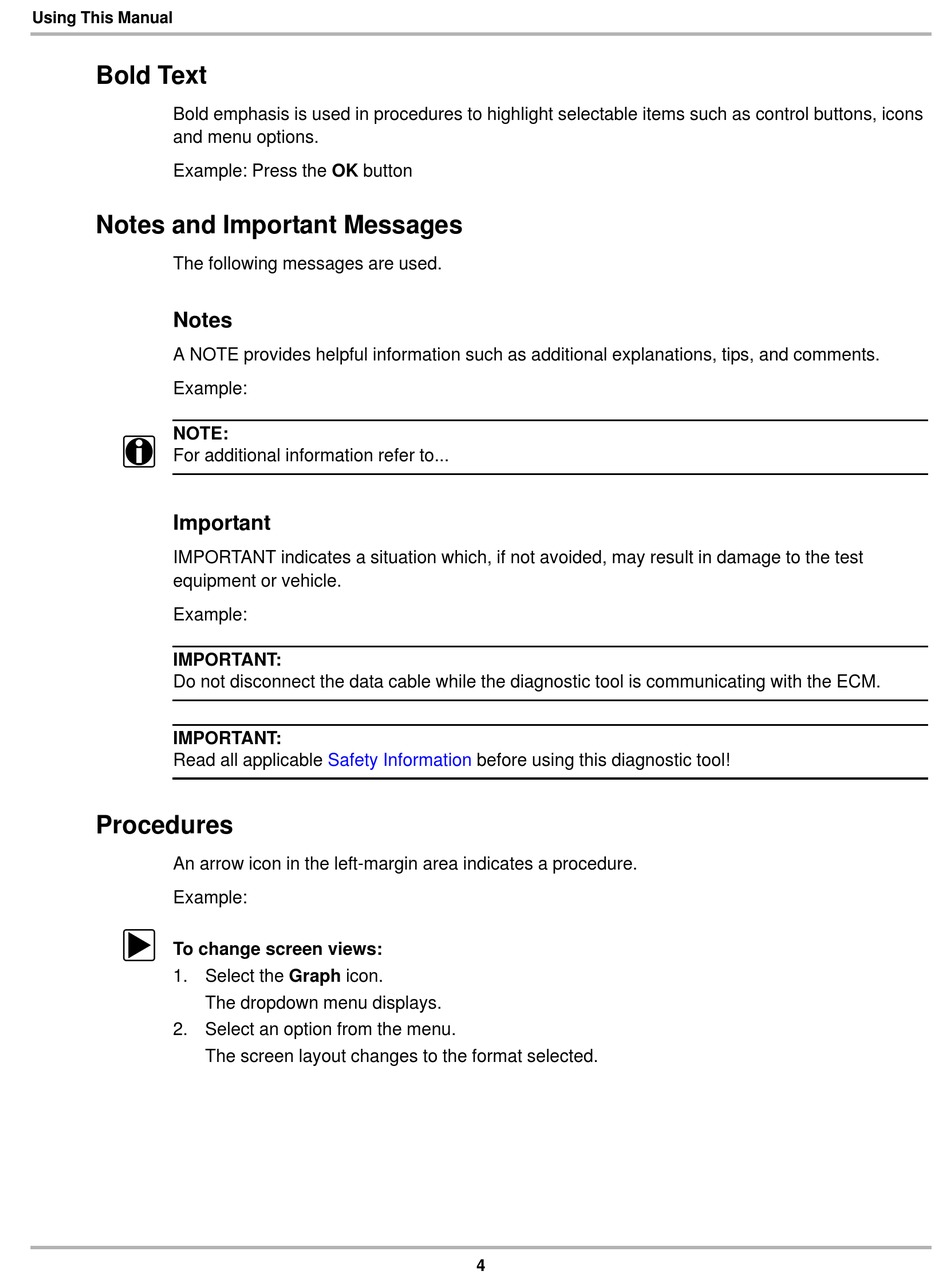 Using This Manual

Bold Text

Bold emphasis is used in procedures to highlight selectable items such as control buttons, icons and menu options.

Example: Press the OK button

Notes and Important Messages

The following messages are used.

Notes

A NOTE provides helpful information such as additional explanations, tips, and comments.

Example:

NOTE:
For additional information refer to...

Important

IMPORTANT indicates a situation which, if not avoided, may result in damage to the test equipment or vehicle.

Example:

IMPORTANT:
Do not disconnect the data cable while the diagnostic tool is communicating with the ECM.

IMPORTANT:
Read all applicable Safety Information before using this diagnostic tool!

Procedures

An arrow icon in the left-margin area indicates a procedure.

Example:

To change screen views:
1. Select the Graph icon.
The dropdown menu displays.
2. Select an option from the menu.
The screen layout changes to the format selected.

4